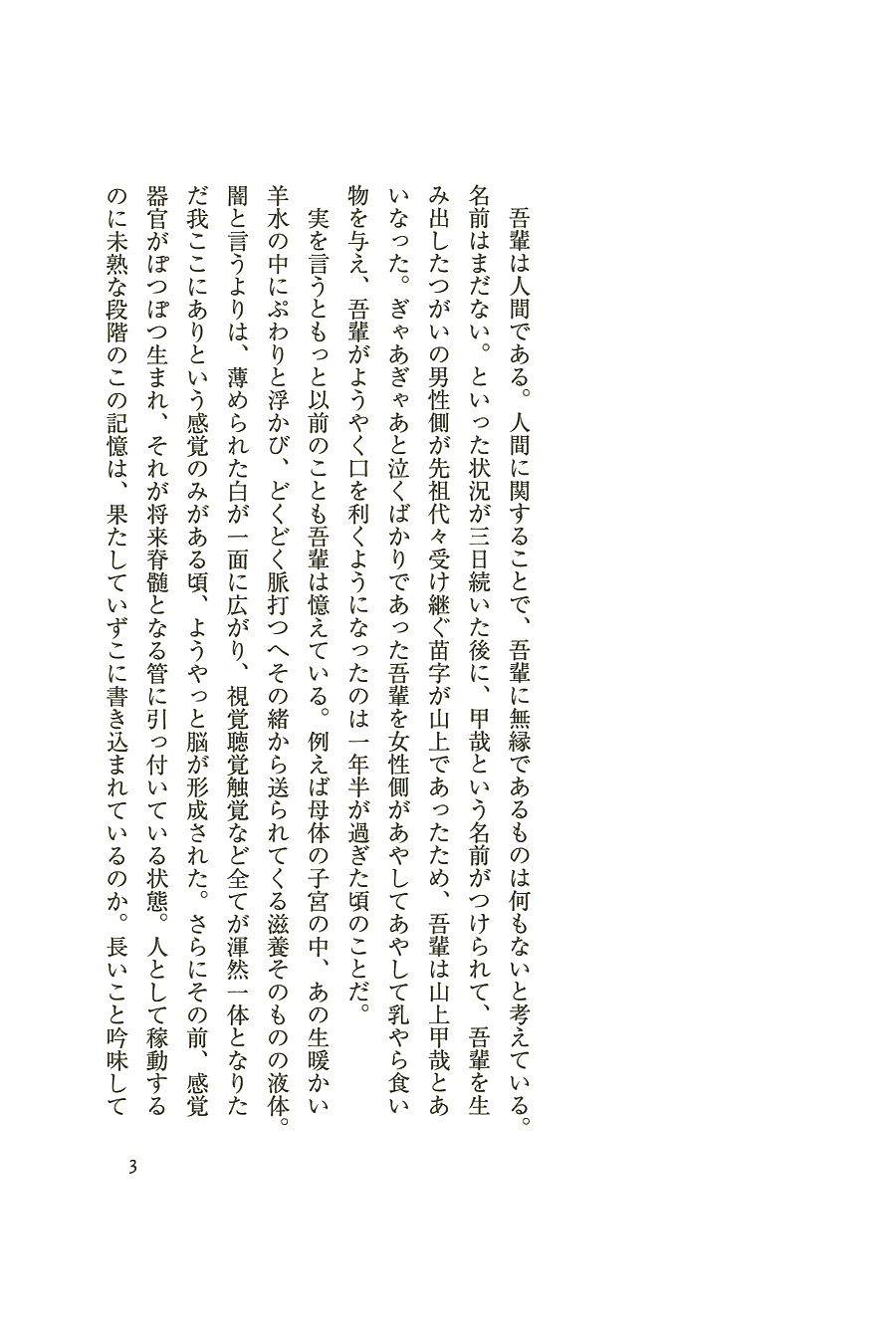 吾輩は人間である。人間に関することで、吾輩に無縁であるものは何もないと考えている。名前はまだない。といった状況が三日続いた後に、甲哉という名前がつけられて、吾輩を生み出したつがいの男性側が先祖代々受け継ぐ苗字が山上であったため、吾輩は山上甲哉とあいなった。ぎゃあぎゃあと泣くばかりであった吾輩を女性側があやしてあやして乳やら食い物を与え、吾輩がようやく口を利くようになったのは一年半が過ぎた頃のことだ。

実を言うともっと以前のことも吾輩は憶えている。例えば母体の子宮の中、あの生暖かい羊水の中にぷわりと浮かび、どくどく脈打つへその緒から送られてくる滋養そのものの液体。闇と言うよりは、薄められた白が一面に広がり、視覚聴覚触覚など全てが渾然一体となりただ我ここにありという感覚のみがある頃、ようやっと脳が形成された。さらにその前、感覚器官がぽつぽつ生まれ、それが将来脊髄となる管に引っ付いている状態。人として稼動するのに未熟な段階のこの記憶は、果たしていずこに書き込まれているのか。長いこと吟味して

3